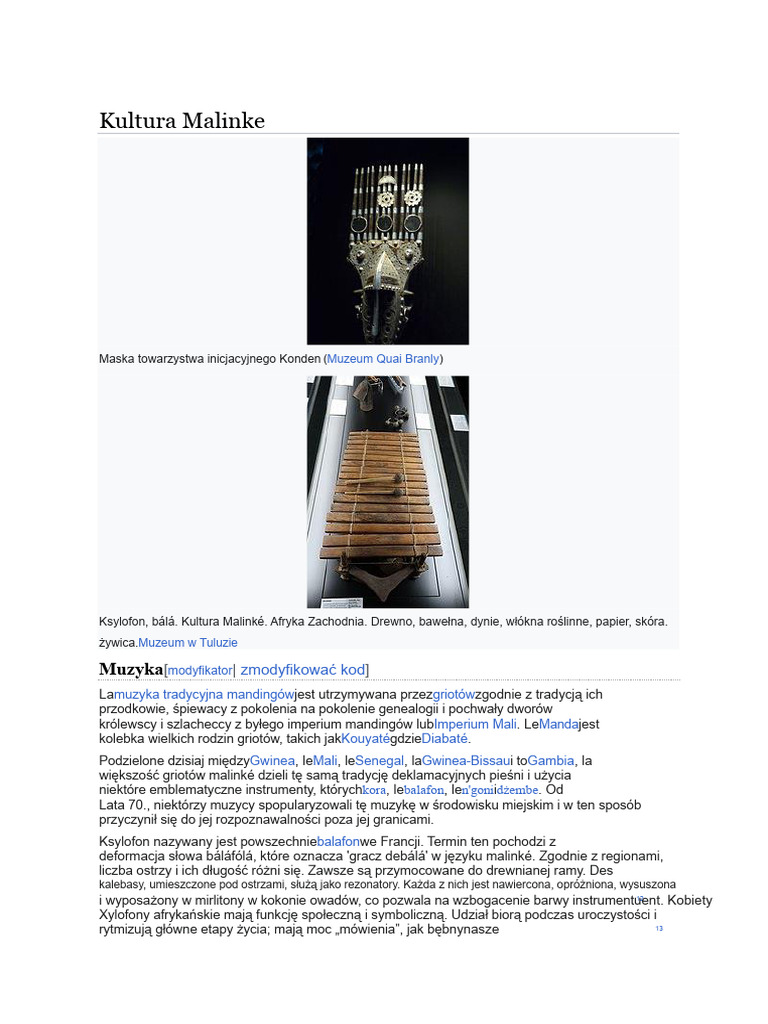 Kultura Malinke

Maska towarzystwa inicjacyjnego Konden (Muzeum Quai Branly)

Ksylofon, bálá. Kultura Malinké. Afryka Zachodnia. Drewno, bawełna, dynie, włókna roślinne, papier, skóra. żywica.Muzeum w Tuluzie

Muzyka[modyfikator| zmodyfikować kod]

Lamuzyka tradycyjna mandingówjest utrzymywana przezgriotówzgodnie z tradycją ich przodkowie, śpiewacy z pokolenia na pokolenie genealogii i pochwały dworów królewscy i szlacheccy z byłego imperium mandingów lubImperium Mali. LeMandajest kolebka wielkich rodzin griotów, takich jakKouyatégdzieDiabaté.

Podzielone dzisiaj międzyGwinea, leMali, leSenegal, laGwinea-Bissaui toGambia, la większość griotów malinké dzieli tę samą tradycję deklamacyjnych pieśni i użycia niektóre emblematyczne instrumenty, którychkora, lebalafon, len'gonidżembe. Od Lata 70., niektórzy muzycy spopularyzowali tę muzykę w środowisku miejskim i w ten sposób przyczynił się do jej rozpoznawalności poza jej granicami.

Ksylofon nazywany jest powszechniebalafonwe Francji. Termin ten pochodzi z deformacja słowa báláfólá, które oznacza 'gracz debálá' w języku malinké. Zgodnie z regionami, liczba ostrzy i ich długość różni się. Zawsze są przymocowane do drewnianej ramy. Des kalebasy, umieszczone pod ostrzami, służą jako rezonatory. Każda z nich jest nawiercona, opróżniona, wysuszona i wyposażony w mirlitony w kokonie owadów, co pozwala na wzbogacenie barwy instrumentu. Kobiety Xylofony afrykańskie mają funkcję społeczną i symboliczną. Udział biorą podczas uroczystości i rytmizują główne etapy życia; mają moc „mówienia", jak bębnynasze 13